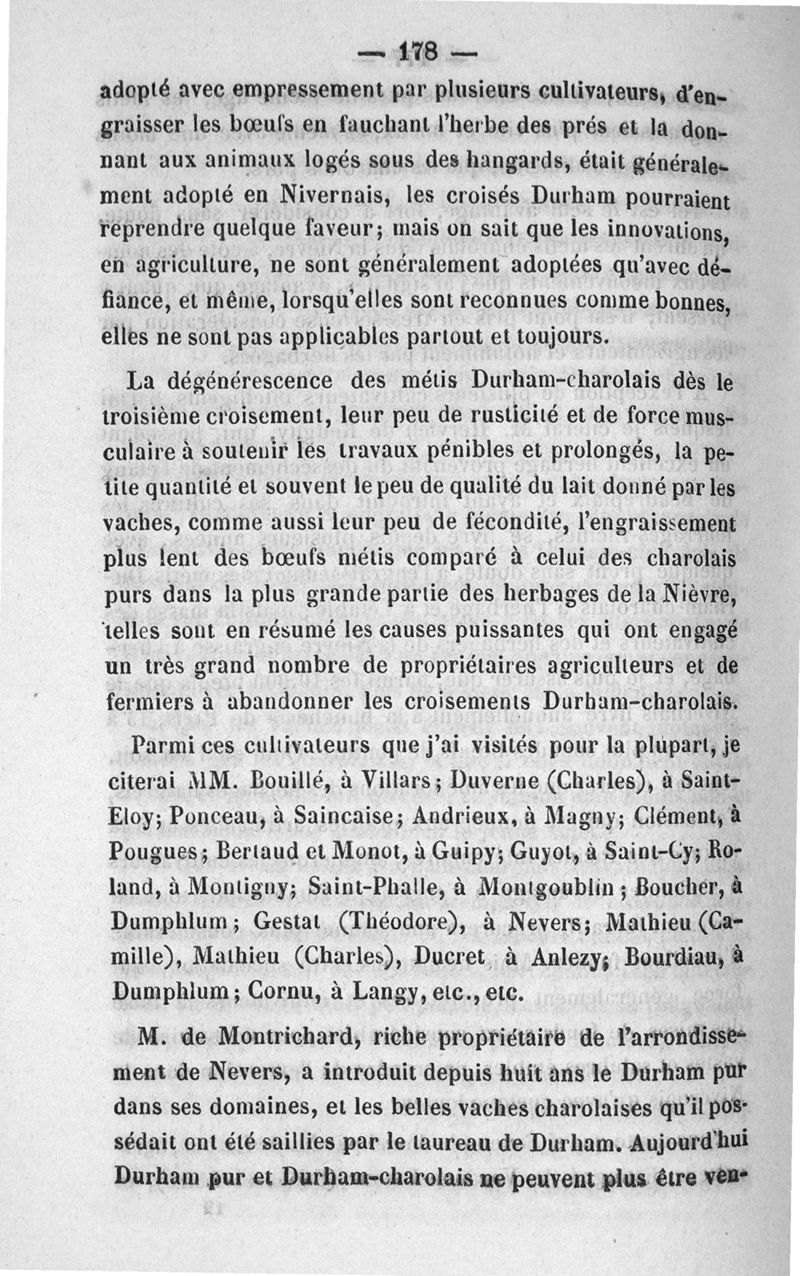 — 178 —

adopté avec empressement par plusieurs cultivateurs, d'engraisser les bœufs en fauchant l'herbe des prés et la donnant aux animaux logés sous des hangards, était généralement adopté en Nivernais, les croisés Durham pourraient reprendre quelque faveur; mais on sait que les innovations, en agriculture, ne sont généralement adoptées qu'avec défiance, et même, lorsqu'elles sont reconnues comme bonnes, elles ne sont pas applicables partout et toujours.

La dégénérescence des métis Durham-charolais dès le troisième croisement, leur peu de rusticité et de force musculaire à soutenir les travaux pénibles et prolongés, la petite quantité et souvent le peu de qualité du lait donné par les vaches, comme aussi leur peu de fécondité, l'engraissement plus lent des bœufs métis comparé à celui des charolais purs dans la plus grande partie des herbages de la Nièvre, telles sont en résumé les causes puissantes qui ont engagé un très grand nombre de propriétaires agriculteurs et de fermiers à abandonner les croisements Durham-charolais.

Parmi ces cultivateurs que j'ai visités pour la plupart, je citerai MM. Bouillé, à Villars; Duverne (Charles), à Saint-Eloy; Ponceau, à Saincaise; Andrieux, à Magny; Clément, à Pougues; Bertaud et Monot, à Guipy; Guyot, à Saint-Cy; Roland, à Montigny; Saint-Phalle, à Montgoublin; Boucher, à Dumphlum; Gestat (Théodore), à Nevers; Mathieu (Camille), Mathieu (Charles), Ducret à Anlezy; Bourdiau, à Dumphlum; Cornu, à Langy, etc., etc.

M. de Montrichard, riche propriétaire de l'arrondissement de Nevers, a introduit depuis huit ans le Durham pur dans ses domaines, et les belles vaches charolaises qu'il possédait ont été saillies par le taureau de Durham. Aujourd'hui Durham pur et Durham-charolais ne peuvent plus être ven-